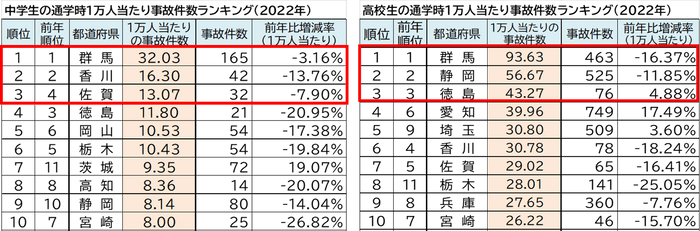 中学生の通学時1万人当たり事故件数ランキング（2022年）

| 順位 | 前年順位 | 都道府県 | 1万人当たりの事故件数 | 事故件数 | 前年比増減率（1万人当たり） |
|---|---|---|---|---|---|
| 1 | 1 | 群 馬 | 32.03 | 165 | -3.16% |
| 2 | 2 | 香 川 | 16.30 | 42 | -13.76% |
| 3 | 4 | 佐 賀 | 13.07 | 32 | -7.90% |
| 4 | 3 | 徳 島 | 11.80 | 21 | -20.95% |
| 5 | 6 | 岡 山 | 10.53 | 54 | -17.38% |
| 6 | 5 | 栃 木 | 10.43 | 54 | -19.84% |
| 7 | 11 | 茨 城 | 9.35 | 72 | 19.07% |
| 8 | 8 | 高 知 | 8.36 | 14 | -20.07% |
| 9 | 10 | 静 岡 | 8.14 | 80 | -14.04% |
| 10 | 7 | 宮 崎 | 8.00 | 25 | -26.82% |

高校生の通学時1万人当たり事故件数ランキング（2022年）

| 順位 | 前年順位 | 都道府県 | 1万人当たりの事故件数 | 事故件数 | 前年比増減率（1万人当たり） |
|---|---|---|---|---|---|
| 1 | 1 | 群 馬 | 93.63 | 463 | -16.37% |
| 2 | 2 | 静 岡 | 56.67 | 525 | -11.85% |
| 3 | 3 | 徳 島 | 43.27 | 76 | 4.88% |
| 4 | 6 | 愛 知 | 39.96 | 749 | 17.49% |
| 5 | 9 | 埼 玉 | 30.80 | 509 | 3.60% |
| 6 | 4 | 香 川 | 30.78 | 78 | -18.24% |
| 7 | 5 | 佐 賀 | 29.02 | 65 | -16.41% |
| 8 | 11 | 栃 木 | 28.01 | 141 | -25.05% |
| 9 | 8 | 兵 庫 | 27.65 | 360 | -7.76% |
| 10 | 7 | 宮 崎 | 26.22 | 46 | -15.70% |